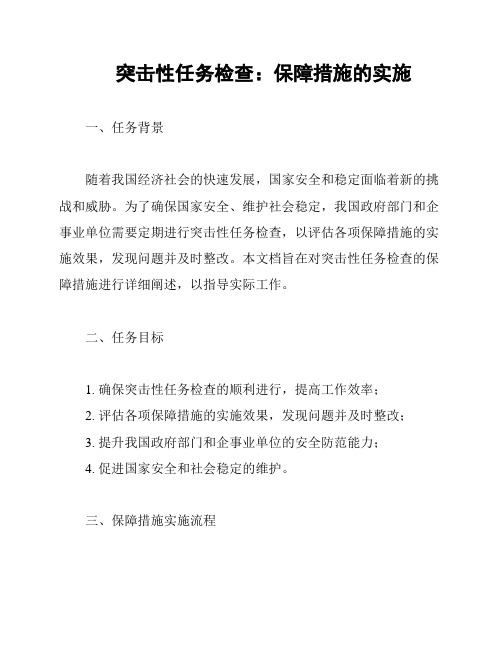 突击性任务检查：保障措施的实施

一、任务背景

随着我国经济社会的快速发展，国家安全和稳定面临着新的挑战和威胁。为了确保国家安全、维护社会稳定，我国政府部门和企事业单位需要定期进行突击性任务检查，以评估各项保障措施的实施效果，发现问题并及时整改。本文档旨在对突击性任务检查的保障措施进行详细阐述，以指导实际工作。

二、任务目标

1. 确保突击性任务检查的顺利进行，提高工作效率；
2. 评估各项保障措施的实施效果，发现问题并及时整改；
3. 提升我国政府部门和企事业单位的安全防范能力；
4. 促进国家安全和社会稳定的维护。

三、保障措施实施流程